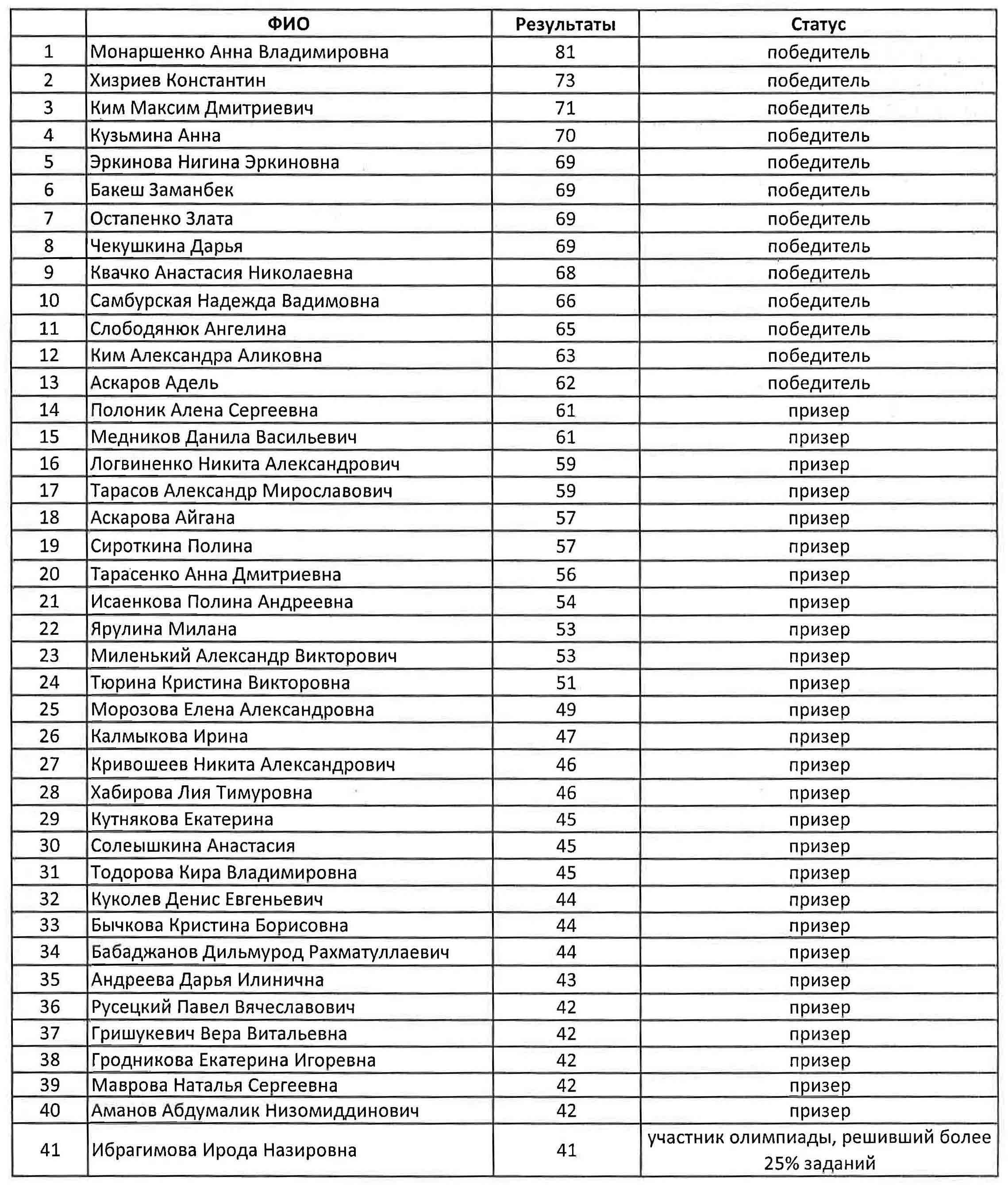 | | ФИО | Результаты | Статус |
|---|---|---|---|
| 1 | Монаршенко Анна Владимировна | 81 | победитель |
| 2 | Хизриев Константин | 73 | победитель |
| 3 | Ким Максим Дмитриевич | 71 | победитель |
| 4 | Кузьмина Анна | 70 | победитель |
| 5 | Эркинова Нигина Эркиновна | 69 | победитель |
| 6 | Бакеш Заманбек | 69 | победитель |
| 7 | Остапенко Злата | 69 | победитель |
| 8 | Чекушкина Дарья | 69 | победитель |
| 9 | Квачко Анастасия Николаевна | 68 | победитель |
| 10 | Самбурская Надежда Вадимовна | 66 | победитель |
| 11 | Слободянюк Ангелина | 65 | победитель |
| 12 | Ким Александра Аликовна | 63 | победитель |
| 13 | Аскаров Адель | 62 | победитель |
| 14 | Полоник Алена Сергеевна | 61 | призер |
| 15 | Медников Данила Васильевич | 61 | призер |
| 16 | Логвиненко Никита Александрович | 59 | призер |
| 17 | Тарасов Александр Мирославович | 59 | призер |
| 18 | Аскарова Айгана | 57 | призер |
| 19 | Сироткина Полина | 57 | призер |
| 20 | Тарасенко Анна Дмитриевна | 56 | призер |
| 21 | Исаенкова Полина Андреевна | 54 | призер |
| 22 | Ярулина Милана | 53 | призер |
| 23 | Миленький Александр Викторович | 53 | призер |
| 24 | Тюрина Кристина Викторовна | 51 | призер |
| 25 | Морозова Елена Александровна | 49 | призер |
| 26 | Калмыкова Ирина | 47 | призер |
| 27 | Кривошеев Никита Александрович | 46 | призер |
| 28 | Хабирова Лия Тимуровна | 46 | призер |
| 29 | Кутнякова Екатерина | 45 | призер |
| 30 | Солеышкина Анастасия | 45 | призер |
| 31 | Тодорова Кира Владимировна | 45 | призер |
| 32 | Куколев Денис Евгеньевич | 44 | призер |
| 33 | Бычкова Кристина Борисовна | 44 | призер |
| 34 | Бабаджанов Дильмурод Рахматуллаевич | 44 | призер |
| 35 | Андреева Дарья Илинична | 43 | призер |
| 36 | Русецкий Павел Вячеславович | 42 | призер |
| 37 | Гришукевич Вера Витальевна | 42 | призер |
| 38 | Гродникова Екатерина Игоревна | 42 | призер |
| 39 | Маврова Наталья Сергеевна | 42 | призер |
| 40 | Аманов Абдумалик Низомиддинович | 42 | призер |
| 41 | Ибрагимова Ирода Назировна | 41 | участник олимпиады, решивший более 25% заданий |